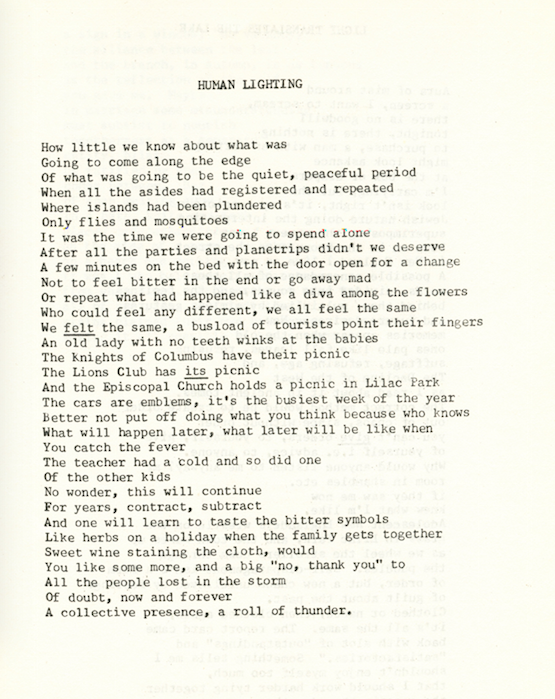 HUMAN LIGHTING

How little we know about what was
Going to come along the edge
Of what was going to be the quiet, peaceful period
When all the asides had registered and repeated
Where islands had been plundered
Only flies and mosquitoes
It was the time we were going to spend alone
After all the parties and planetrips didn't we deserve
A few minutes on the bed with the door open for a change
Not to feel bitter in the end or go away mad
Or repeat what had happened like a diva among the flowers
Who could feel any different, we all feel the same
We felt the same, a busload of tourists point their fingers
An old lady with no teeth winks at the babies
The Knights of Columbus have their picnic
The Lions Club has its picnic
And the Episcopal Church holds a picnic in Lilac Park
The cars are emblems, it's the busiest week of the year
Better not put off doing what you think because who knows
What will happen later, what later will be like when
You catch the fever
The teacher had a cold and so did one
Of the other kids
No wonder, this will continue
For years, contract, subtract
And one will learn to taste the bitter symbols
Like herbs on a holiday when the family gets together
Sweet wine staining the cloth, would
You like some more, and a big "no, thank you" to
All the people lost in the storm
Of doubt, now and forever
A collective presence, a roll of thunder.